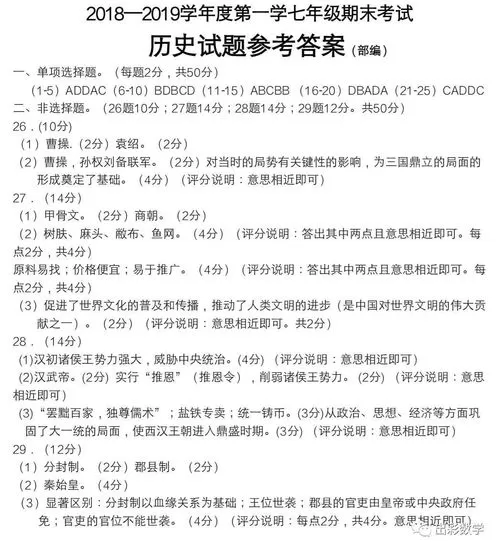 2018—2019学年度第一学七年级期末考试

历史试题参考答案（部编）

一、单项选择题。（每题2分，共50分）

（1-5）ADDAC（6-10）BDBCD（11-15）ABCBB（16-20）DBADA（21-25）CADDC

二、非选择题。（26题10分；27题14分；28题14分；29题12分。共50分）

26．(10分)

（1）曹操.（2分）袁绍。（2分）

（2）曹操，孙权刘备联军。（2分）对当时的局势有关键性的影响，为三国鼎立的局面的形成奠定了基础。（4分）（评分说明：意思相近即可）

27．（14分）

（1）甲骨文。（2分）商朝。（2分）

（2）树肤、麻头、敝布、鱼网。（4分）（评分说明：答出其中两点且意思相近即可。每点2分，共4分）

原料易找；价格便宜；易于推广。（4分）（评分说明：答出其中两点且意思相近即可。每点2分，共4分）

（3）促进了世界文化的普及和传播，推动了人类文明的进步（是中国对世界文明的伟大贡献之一）。（2分）（评分说明：意思相近即可。共2分）

28．（14分）

(1)汉初诸侯王势力强大，威胁中央统治。(4分)（评分说明：意思相近即可）

(2)汉武帝。(2分) 实行“推恩”（推恩令），削弱诸侯王势力。（2分）（评分说明：意思相近即可）

(3)“罢黜百家，独尊儒术”；盐铁专卖；统一铸币。(3分)从政治、思想、经济等方面巩固了大一统的局面，使西汉王朝进入鼎盛时期。(3分)（评分说明：意思相近即可）

29．（12分）

（1）分封制。（2分）郡县制。（2分）

（2）秦始皇。（4分）

（3）显著区别：分封制以血缘关系为基础；王位世袭；郡县的官吏由皇帝或中央政府任免；官吏的官位不能世袭。（4分）（评分说明：每点2分，共4分。意思相近即可）

出彩数学